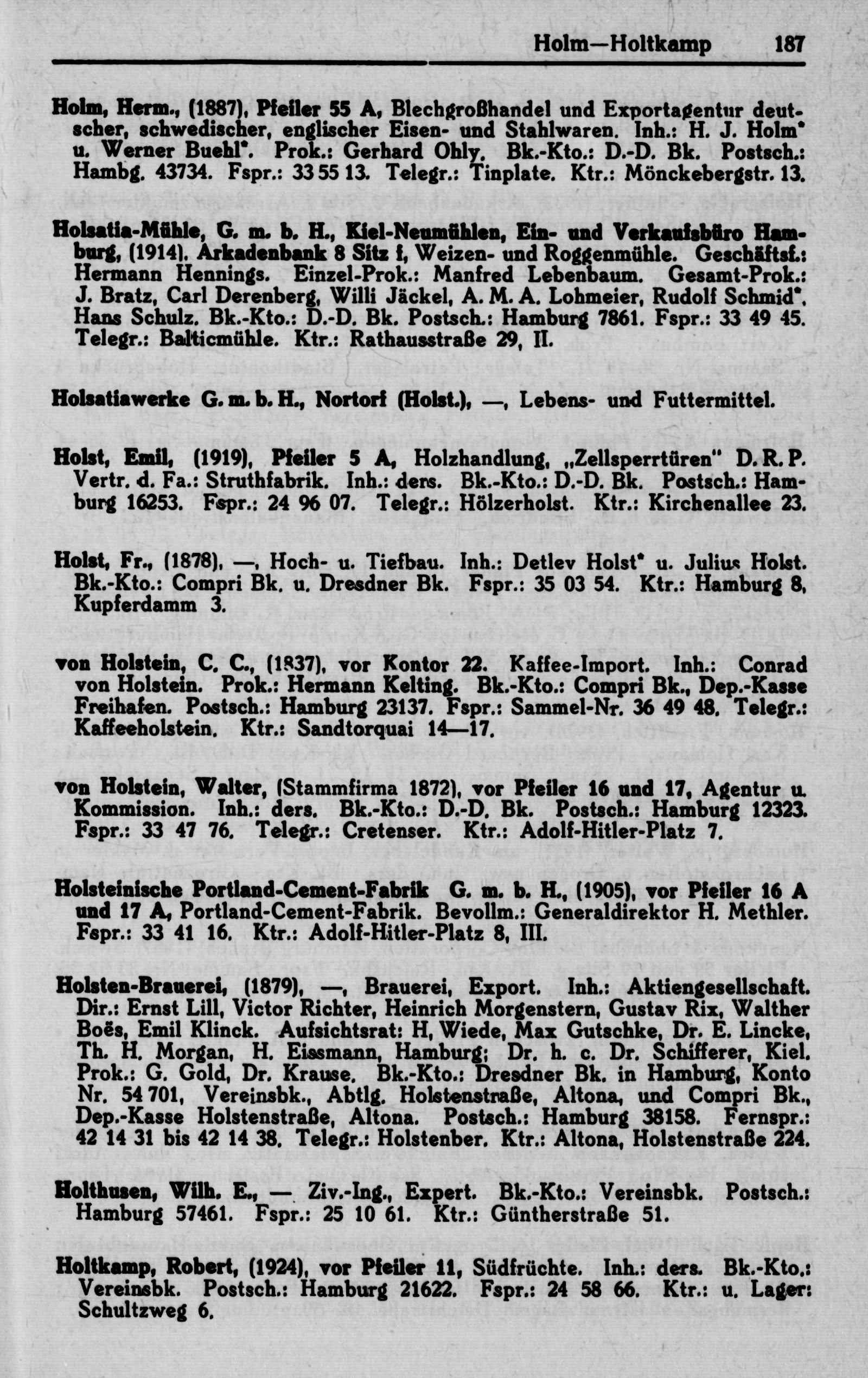 Holm—Holtkamp 187

Holm, Herm., (1887), Pfeiler 55 A, Blechgroßhandel und Exportagentur deutscher, schwedischer, englischer Eisen- und Stahlwaren. Inh.: H. J. Holm* u. Werner Buehl*. Prok.: Gerhard Ohly. Bk.-Kto.: D.-D. Bk. Postsch.: Hambg. 43734. Fspr.: 33 55 13. Telegr.: Tinplate. Ktr.: Mönckebergstr. 13.

Holsatia-Mühle, G. m. b. H., Kiel-Neumühlen, Ein- und Verkaufsbüro Hamburg, (1914). Arkadenbank 8 Sitz f, Weizen- und Roggenmühle. Geschäftsf.: Hermann Hennings. Einzel-Prok.: Manfred Lebenbaum. Gesamt-Prok.: J. Bratz, Carl Derenberg, Willi Jäckel, A. M. A. Lohmeier, Rudolf Schmid*, Hans Schulz. Bk.-Kto.: D.-D. Bk. Postsch.: Hamburg 7861. Fspr.: 33 49 45. Telegr.: Balticmühle. Ktr.: Rathausstraße 29, II.

Holsatiawerke G. m. b. H., Nortorf (Holst.), —, Lebens- und Futtermittel.

Holst, Emil, (1919), Pfeiler 5 A, Holzhandlung, „Zellsperrtüren" D. R. P. Vertr. d. Fa.: Struthfabrik. Inh.: ders. Bk.-Kto.: D.-D. Bk. Postsch.: Hamburg 16253. Fspr.: 24 96 07. Telegr.: Hölzerholst. Ktr.: Kirchenallee 23.

Holst, Fr., (1878), —, Hoch- u. Tiefbau. Inh.: Detlev Holst* u. Julius Holst. Bk.-Kto.: Compri Bk. u. Dresdner Bk. Fspr.: 35 03 54. Ktr.: Hamburg 8, Kupferdamm 3.

von Holstein, C. C., (1837), vor Kontor 22. Kaffee-Import. Inh.: Conrad von Holstein. Prok.: Hermann Kelting. Bk.-Kto.: Compri Bk., Dep.-Kasse Freihafen. Postsch.: Hamburg 23137. Fspr.: Sammel-Nr. 36 49 48. Telegr.: Kaffeeholstein. Ktr.: Sandtorquai 14—17.

von Holstein, Walter, (Stammfirma 1872), vor Pfeiler 16 und 17, Agentur u. Kommission. Inh.: ders. Bk.-Kto.: D.-D. Bk. Postsch.: Hamburg 12323. Fspr.: 33 47 76. Telegr.: Cretenser. Ktr.: Adolf-Hitler-Platz 7.

Holsteinische Portland-Cement-Fabrik G. m. b. H., (1905), vor Pfeiler 16 A und 17 A, Portland-Cement-Fabrik. Bevollm.: Generaldirektor H. Methler. Fspr.: 33 41 16. Ktr.: Adolf-Hitler-Platz 8, III.

Holsten-Brauerei, (1879), —, Brauerei, Export. Inh.: Aktiengesellschaft. Dir.: Ernst Lill, Victor Richter, Heinrich Morgenstern, Gustav Rix, Walther Boës, Emil Klinck. Aufsichtsrat: H, Wiede, Max Gutschke, Dr. E. Lincke, Th. H. Morgan, H. Eissmann, Hamburg; Dr. h. c. Dr. Schifferer, Kiel. Prok.: G. Gold, Dr. Krause. Bk.-Kto.: Dresdner Bk. in Hamburg, Konto Nr. 54 701, Vereinsbk., Abtlg. Holstenstraße, Altona, und Compri Bk., Dep.-Kasse Holstenstraße, Altona. Postsch.: Hamburg 38158. Fernspr.: 42 14 31 bis 42 14 38. Telegr.: Holstenber. Ktr.: Altona, Holstenstraße 224.

Holthusen, Wilh. E., — Ziv.-Ing., Expert. Bk.-Kto.: Vereinsbk. Postsch.: Hamburg 57461. Fspr.: 25 10 61. Ktr.: Güntherstraße 51.

Holtkamp, Robert, (1924), vor Pfeiler 11, Südfrüchte. Inh.: ders. Bk.-Kto.: Vereinsbk. Postsch.: Hamburg 21622. Fspr.: 24 58 66. Ktr.: u. Lager: Schultzweg 6.